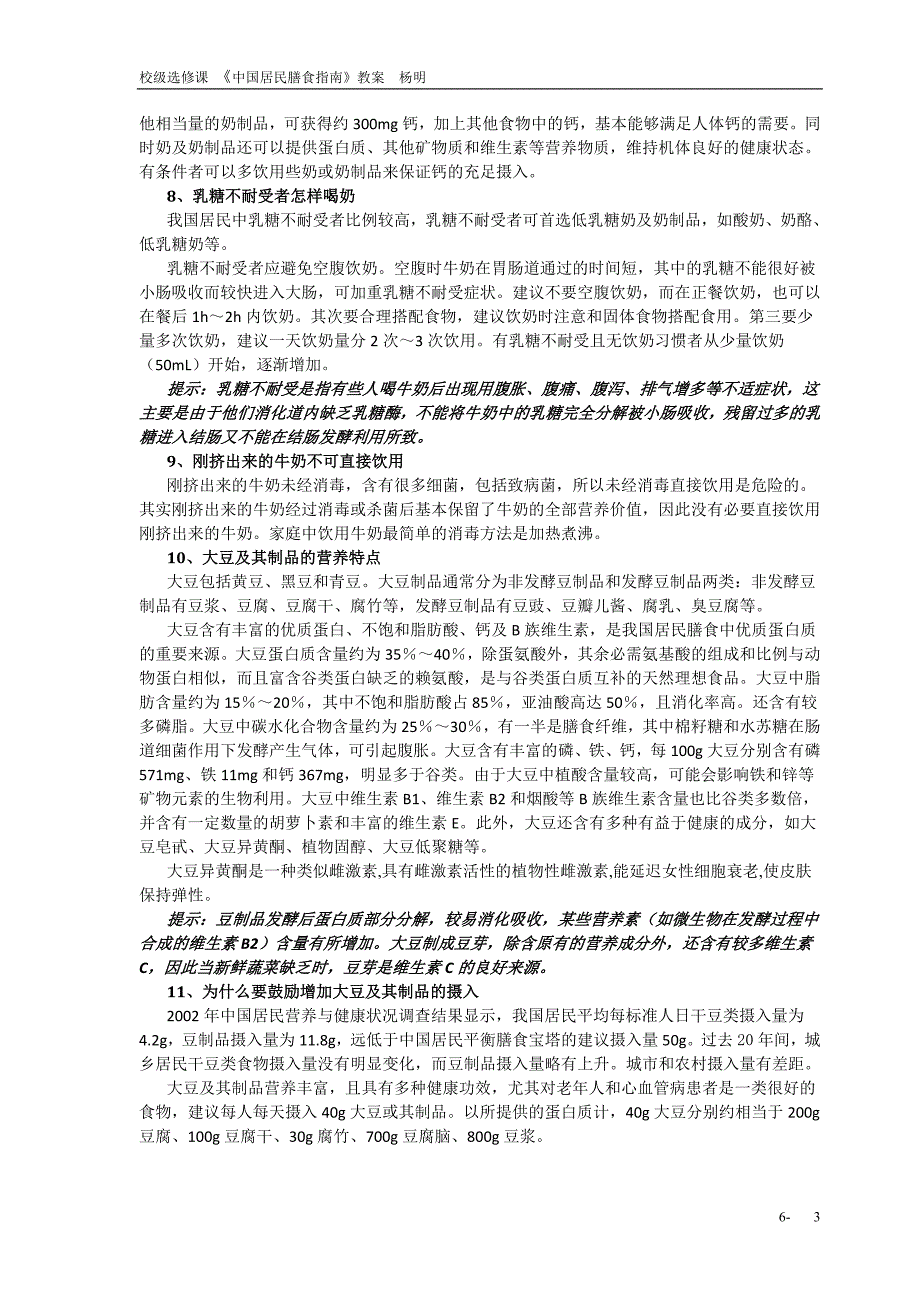 校级选修课 《中国居民膳食指南》教案 杨明

他相当量的奶制品，可获得约 300mg 钙，加上其他食物中的钙，基本能够满足人体钙的需要。同时奶及奶制品还可以提供蛋白质、其他矿物质和维生素等营养物质，维持机体良好的健康状态。有条件者可以多饮用些奶或奶制品来保证钙的充足摄入。

8、乳糖不耐受者怎样喝奶

我国居民中乳糖不耐受者比例较高，乳糖不耐受者可首选低乳糖奶及奶制品，如酸奶、奶酪、低乳糖奶等。

乳糖不耐受者应避免空腹饮奶。空腹时牛奶在胃肠道通过的时间短，其中的乳糖不能很好被小肠吸收而较快进入大肠，可加重乳糖不耐受症状。建议不要空腹饮奶，而在正餐饮奶，也可以在餐后 1h～2h 内饮奶。其次要合理搭配食物，建议饮奶时注意和固体食物搭配食用。第三要少量多次饮奶，建议一天饮奶量分 2 次～3 次饮用。有乳糖不耐受且无饮奶习惯者从少量饮奶（50mL）开始，逐渐增加。

提示：乳糖不耐受是指有些人喝牛奶后出现用腹胀、腹痛、腹泻、排气增多等不适症状，这主要是由于他们消化道内缺乏乳糖酶，不能将牛奶中的乳糖完全分解被小肠吸收，残留过多的乳糖进入结肠又不能在结肠发酵利用所致。

9、刚挤出来的牛奶不可直接饮用

刚挤出来的牛奶未经消毒，含有很多细菌，包括致病菌，所以未经消毒直接饮用是危险的。其实刚挤出来的牛奶经过消毒或杀菌后基本保留了牛奶的全部营养价值，因此没有必要直接饮用刚挤出来的牛奶。家庭中饮用牛奶最简单的消毒方法是加热煮沸。

10、大豆及其制品的营养特点

大豆包括黄豆、黑豆和青豆。大豆制品通常分为非发酵豆制品和发酵豆制品两类：非发酵豆制品有豆浆、豆腐、豆腐干、腐竹等，发酵豆制品有豆豉、豆瓣儿酱、腐乳、臭豆腐等。

大豆含有丰富的优质蛋白、不饱和脂肪酸、钙及 B 族维生素，是我国居民膳食中优质蛋白质的重要来源。大豆蛋白质含量约为 35%～40%，除蛋氨酸外，其余必需氨基酸的组成和比例与动物蛋白相似，而且富含谷类蛋白缺乏的赖氨酸，是与谷类蛋白质互补的天然理想食品。大豆中脂肪含量约为 15%～20%，其中不饱和脂肪酸占 85%，亚油酸高达 50%，且消化率高。还含有较多磷脂。大豆中碳水化合物含量约为 25%～30%，有一半是膳食纤维，其中棉籽糖和水苏糖在肠道细菌作用下发酵产生气体，可引起腹胀。大豆含有丰富的磷、铁、钙，每 100g 大豆分别含有磷 571mg、铁 11mg 和钙 367mg，明显多于谷类。由于大豆中植酸含量较高，可能会影响铁和锌等矿物元素的生物利用。大豆中维生素 B1、维生素 B2 和烟酸等 B 族维生素含量也比谷类多数倍，并含有一定数量的胡萝卜素和丰富的维生素 E。此外，大豆还含有多种有益于健康的成分，如大豆皂甙、大豆异黄酮、植物固醇、大豆低聚糖等。

大豆异黄酮是一种类似雌激素,具有雌激素活性的植物性雌激素,能延迟女性细胞衰老,使皮肤保持弹性。

提示：豆制品发酵后蛋白质部分分解，较易消化吸收，某些营养素（如微生物在发酵过程中合成的维生素 B2）含量有所增加。大豆制成豆芽，除含原有的营养成分外，还含有较多维生素 C，因此当新鲜蔬菜缺乏时，豆芽是维生素 C 的良好来源。

11、为什么要鼓励增加大豆及其制品的摄入

2002 年中国居民营养与健康状况调查结果显示，我国居民平均每标准人日干豆类摄入量为 4.2g，豆制品摄入量为 11.8g，远低于中国居民平衡膳食宝塔的建议摄入量 50g。过去 20 年间，城乡居民干豆类食物摄入量没有明显变化，而豆制品摄入量略有上升。城市和农村摄入量有差距。

大豆及其制品营养丰富，且具有多种健康功效，尤其对老年人和心血管病患者是一类很好的食物，建议每人每天摄入 40g 大豆或其制品。以所提供的蛋白质计，40g 大豆分别约相当于 200g 豆腐、100g 豆腐干、30g 腐竹、700g 豆腐脑、800g 豆浆。

6- 3